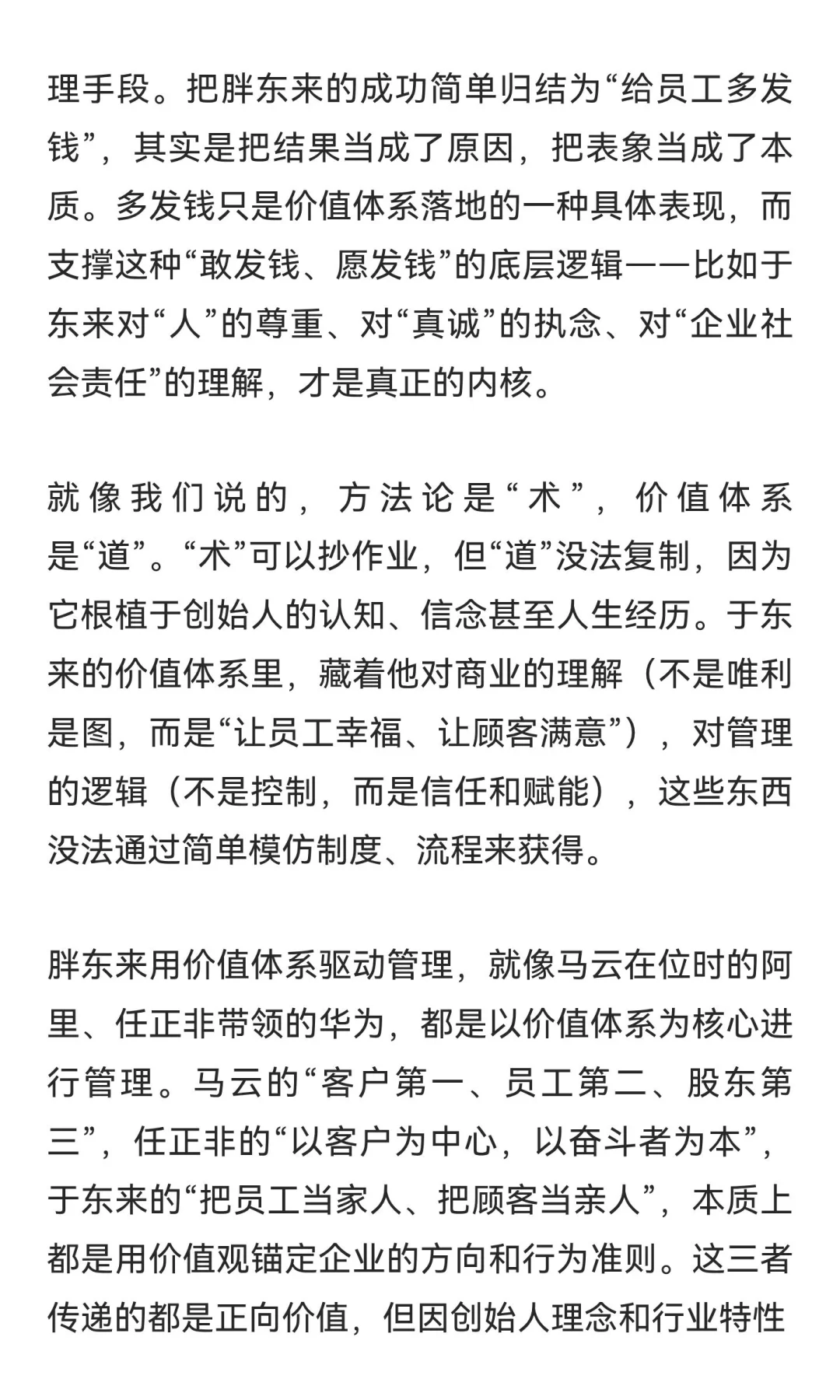 理手段。把胖东来的成功简单归结为“给员工多发钱”，其实是把结果当成了原因，把表象当成了本质。多发钱只是价值体系落地的一种具体表现，而支撑这种“敢发钱、愿发钱”的底层逻辑——比如于东来对“人”的尊重、对“真诚”的执念、对“企业社会责任”的理解，才是真正的内核。

就像我们说的，方法论是“术”，价值体系是“道”。“术”可以抄作业，但“道”没法复制，因为它根植于创始人的认知、信念甚至人生经历。于东来的价值体系里，藏着他对商业的理解（不是唯利是图，而是“让员工幸福、让顾客满意”），对管理的逻辑（不是控制，而是信任和赋能），这些东西没法通过简单模仿制度、流程来获得。

胖东来用价值体系驱动管理，就像马云在位时的阿里、任正非带领的华为，都是以价值体系为核心进行管理。马云的“客户第一、员工第二、股东第三”，任正非的“以客户为中心，以奋斗者为本”，于东来的“把员工当家人、把顾客当亲人”，本质上都是用价值观锚定企业的方向和行为准则。这三者传递的都是正向价值，但因创始人理念和行业特性